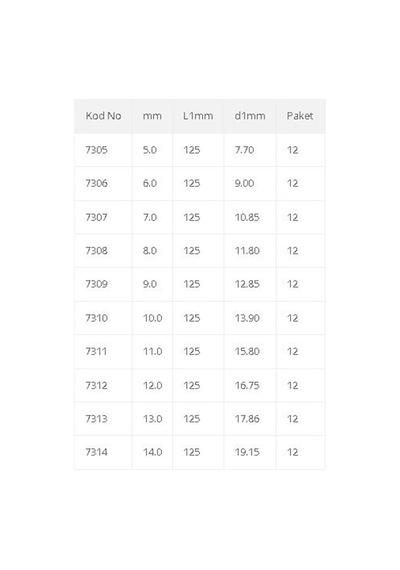 | Kod No | mm | L1mm | d1mm | Paket |
|---|---|---|---|---|
| 7305 | 5.0 | 125 | 7.70 | 12 |
| 7306 | 6.0 | 125 | 9.00 | 12 |
| 7307 | 7.0 | 125 | 10.85 | 12 |
| 7308 | 8.0 | 125 | 11.80 | 12 |
| 7309 | 9.0 | 125 | 12.85 | 12 |
| 7310 | 10.0 | 125 | 13.90 | 12 |
| 7311 | 11.0 | 125 | 15.80 | 12 |
| 7312 | 12.0 | 125 | 16.75 | 12 |
| 7313 | 13.0 | 125 | 17.86 | 12 |
| 7314 | 14.0 | 125 | 19.15 | 12 |